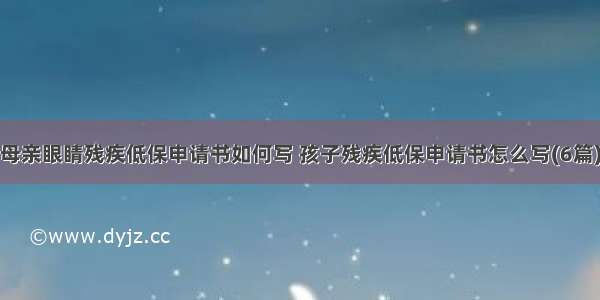 母亲眼睛残疾低保申请书如何写 孩子残疾低保申请书怎么写(6篇)

©www.dyjz.cc